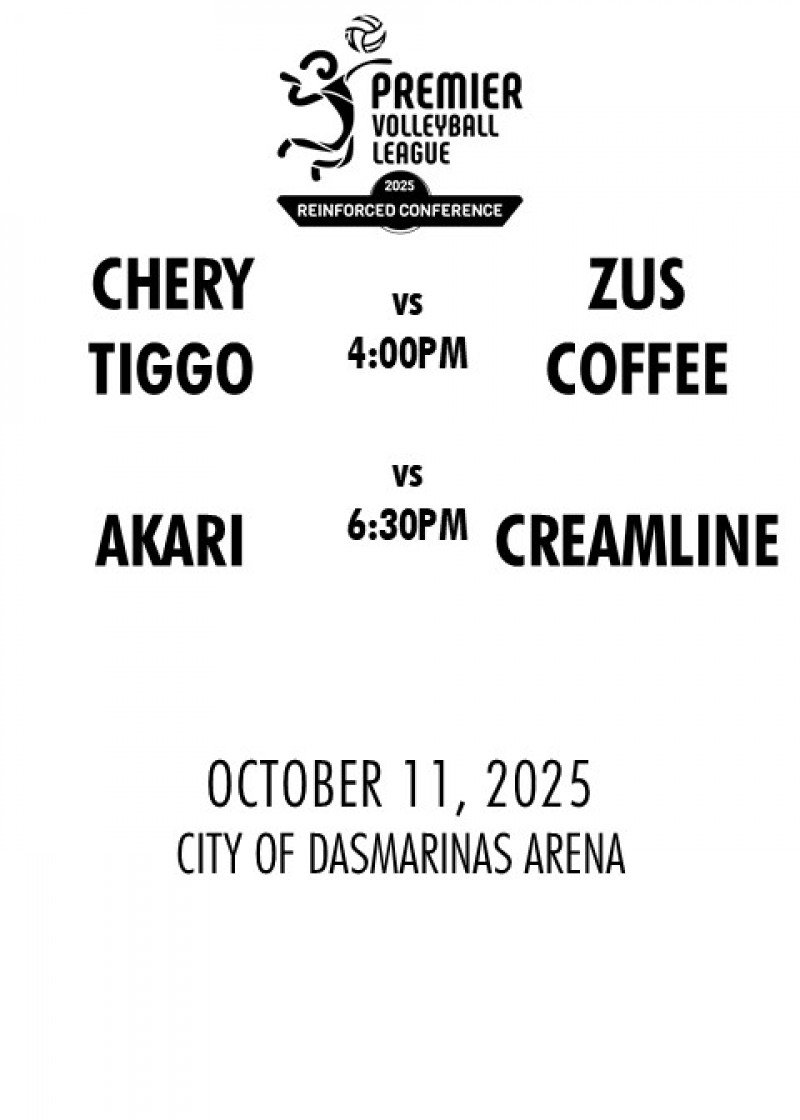 PREMIER
VOLLEYBALL
LEAGUE
2025
REINFORCED CONFERENCE

CHERY TIGGO
vs
4:00PM
ZUS COFFEE

AKARI
vs
6:30PM
CREAMLINE

OCTOBER 11, 2025
CITY OF DASMARINAS ARENA